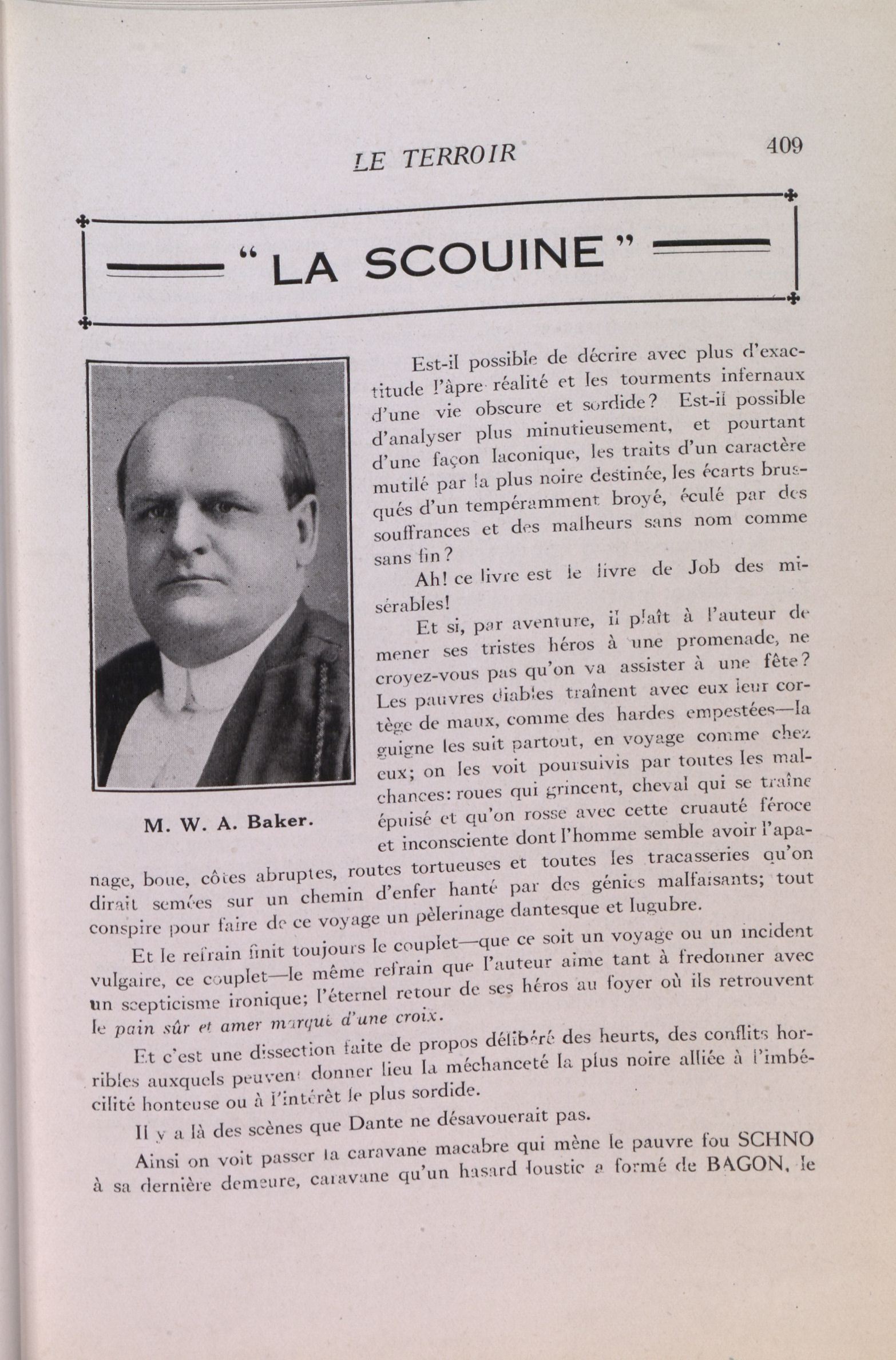 LE TERROIR 409

"LA SCOUINE"

M. W. A. Baker.

Est-il possible de décrire avec plus d'exactitude l'âpre réalité et les tourments infernaux d'une vie obscure et sordide? Est-il possible d'analyser plus minutieusement, et pourtant d'une façon laconique, les traits d'un caractère mutilé par la plus noire destinée, les écarts brusqués d'un tempéramment broyé, éculé par des souffrances et des malheurs sans nom comme sans fin?

Ah! ce livre est le livre de Job des misérables!

Et si, par aventure, il plaît à l'auteur de mener ses tristes héros à une promenade, ne croyez-vous pas qu'on va assister à une fête? Les pauvres diables traînent avec eux leur cortège de maux, comme des hardes empestées—la guigne les suit partout, en voyage comme chez eux; on les voit poursuivis par toutes les malchances: roues qui grincent, cheval qui se traîne épuisé et qu'on rosse avec cette cruauté féroce et inconsciente dont l'homme semble avoir l'apanage, boue, côtes abruptes, routes tortueuses et toutes les tracasseries qu'on dirait semées sur un chemin d'enfer hanté par des génies malfaisants; tout conspire pour faire de ce voyage un pèlerinage dantesque et lugubre.

Et le refrain finit toujours le couplet—que ce soit un voyage ou un incident vulgaire, ce couplet—le même refrain que l'auteur aime tant à fredonner avec un scepticisme ironique; l'éternel retour de ses héros au foyer où ils retrouvent le pain sûr et amer marqué d'une croix.

Et c'est une dissection faite de propos délibéré des heurts, des conflits horribles auxquels peuvent donner lieu la méchanceté la plus noire alliée à l'imbécilité honteuse ou à l'intérêt le plus sordide.

Il y a là des scènes que Dante ne désavouerait pas.

Ainsi on voit passer la caravane macabre qui mène le pauvre fou SCHNO à sa dernière demeure, caravane qu'un hasard loustic a formé de BAGON, le